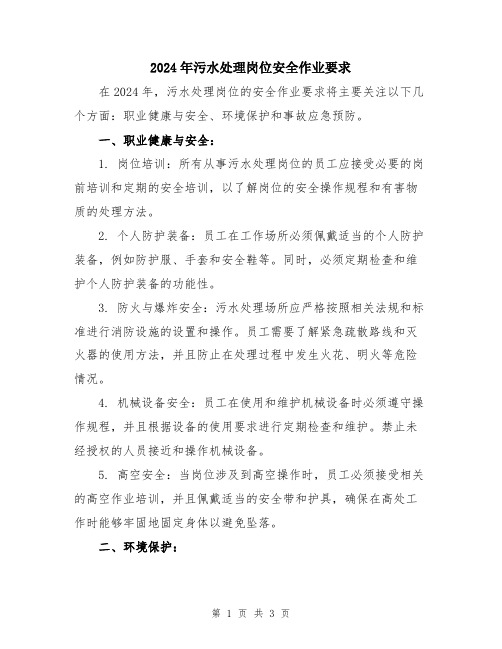 2024年污水处理岗位安全作业要求

在2024年，污水处理岗位的安全作业要求将主要关注以下几个方面：职业健康与安全、环境保护和事故应急预防。

一、职业健康与安全：

1. 岗位培训：所有从事污水处理岗位的员工应接受必要的岗前培训和定期的安全培训，以了解岗位的安全操作规程和有害物质的处理方法。

2. 个人防护装备：员工在工作场所必须佩戴适当的个人防护装备，例如防护服、手套和安全鞋等。同时，必须定期检查和维护个人防护装备的功能性。

3. 防火与爆炸安全：污水处理场所应严格按照相关法规和标准进行消防设施的设置和操作。员工需要了解紧急疏散路线和灭火器的使用方法，并且防止在处理过程中发生火花、明火等危险情况。

4. 机械设备安全：员工在使用和维护机械设备时必须遵守操作规程，并且根据设备的使用要求进行定期检查和维护。禁止未经授权的人员接近和操作机械设备。

5. 高空安全：当岗位涉及到高空操作时，员工必须接受相关的高空作业培训，并且佩戴适当的安全带和护具，确保在高处工作时能够牢固地固定身体以避免坠落。

二、环境保护：

第 1 页 共 3 页